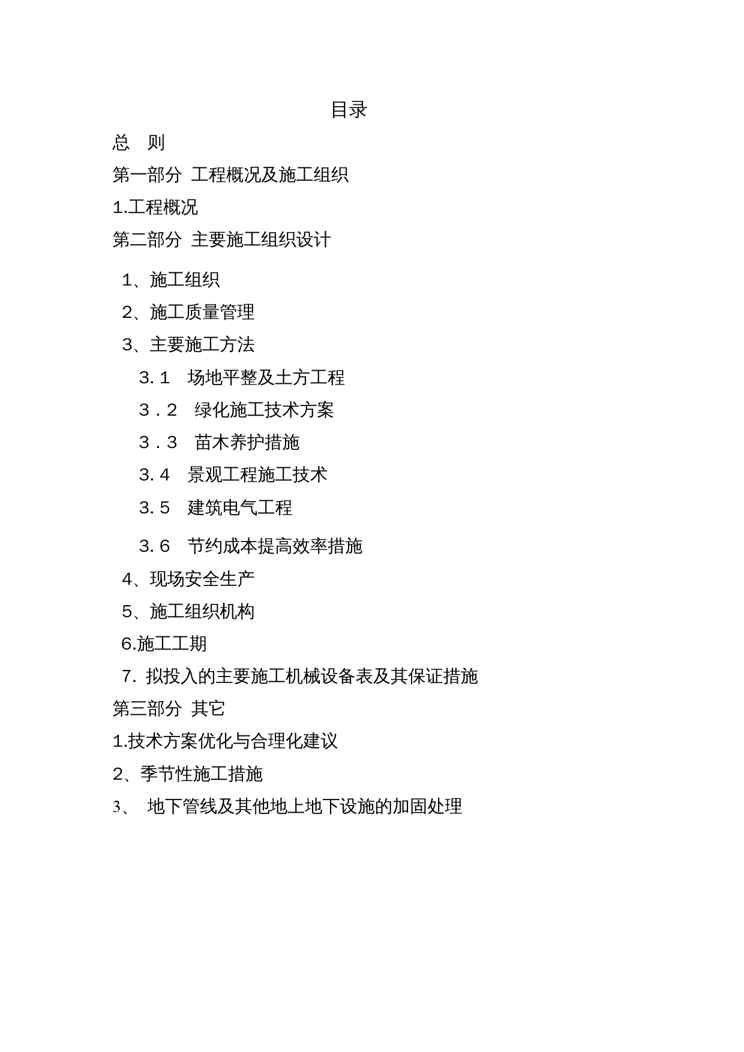 目录

总　则

第一部分 工程概况及施工组织

1.工程概况

第二部分 主要施工组织设计

1、施工组织

2、施工质量管理

3、主要施工方法

3.1　场地平整及土方工程

3．2　绿化施工技术方案

3．3　苗木养护措施

3.4　景观工程施工技术

3.5　建筑电气工程

3.6　节约成本提高效率措施

4、现场安全生产

5、施工组织机构

6.施工工期

7. 拟投入的主要施工机械设备表及其保证措施

第三部分 其它

1.技术方案优化与合理化建议

2、季节性施工措施

3、 地下管线及其他地上地下设施的加固处理